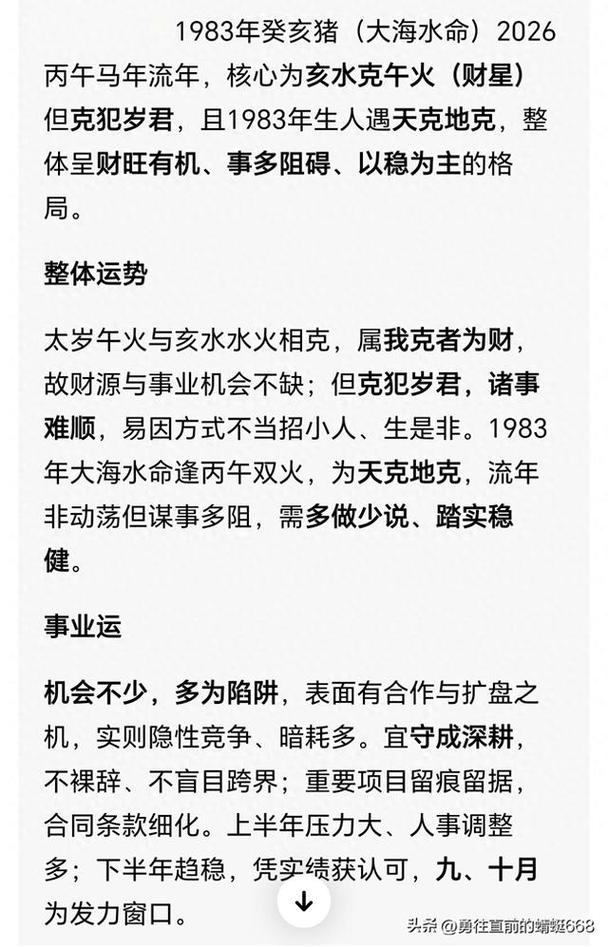 1983年癸亥猪（大海水命）2026丙午马年流年，核心为亥水克午火（财星）但克犯岁君，且1983年生人遇天克地克，整体呈财旺有机、事多阻碍、以稳为主的格局。

整体运势

太岁午火与亥水水火相克，属我克者为财，故财源与事业机会不缺；但克犯岁君，诸事难顺，易因方式不当招小人、生是非。1983年大海水命逢丙午双火，为天克地克，流年非动荡但谋事多阻，需多做少说、踏实稳健。

事业运

机会不少，多为陷阱，表面有合作与扩盘之机，实则隐性竞争、暗耗多。宜守成深耕，不裸辞、不盲目跨界；重要项目留痕留据，合同条款细化。上半年压力大、人事调整多；下半年趋稳，凭实绩获认可，九、十月为发力窗口。

头条 @勇往直前的蜻蜓668